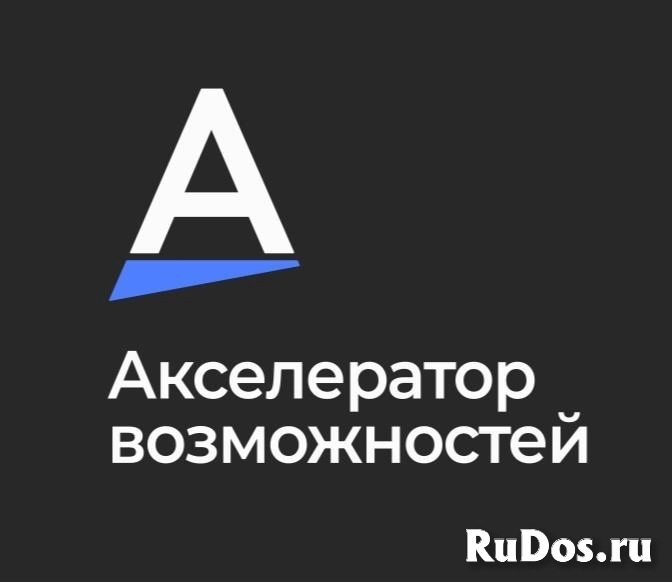 A

Акселератор возможностей

RuDos.ru